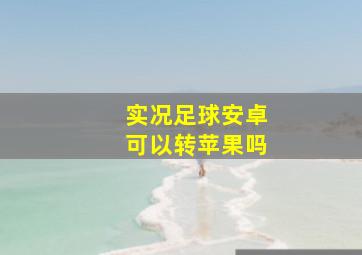 实况足球安卓
可以转苹果吗